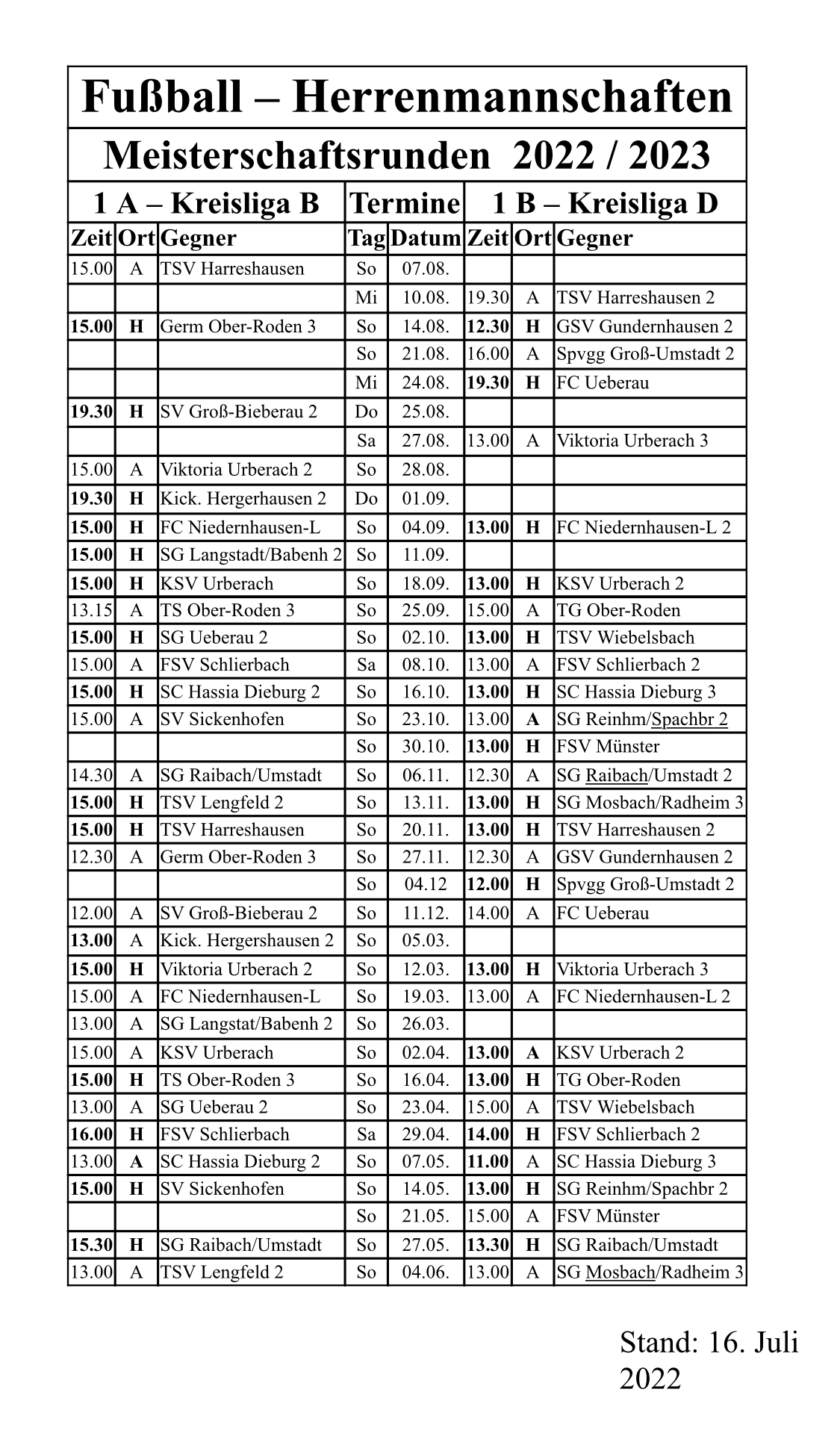 Fußball – Herrenmannschaften

Meisterschaftsrunden 2022 / 2023

| 1 A – Kreisliga B | | | Termine | | 1 B – Kreisliga D | | |
|---|---|---|---|---|---|---|---|
| Zeit | Ort | Gegner | Tag | Datum | Zeit | Ort | Gegner |
| 15.00 | A | TSV Harreshausen | So | 07.08. | | | |
| | | | Mi | 10.08. | 19.30 | A | TSV Harreshausen 2 |
| 15.00 | H | Germ Ober-Roden 3 | So | 14.08. | 12.30 | H | GSV Gundernhausen 2 |
| | | | So | 21.08. | 16.00 | A | Spvgg Groß-Umstadt 2 |
| | | | Mi | 24.08. | 19.30 | H | FC Ueberau |
| 19.30 | H | SV Groß-Bieberau 2 | Do | 25.08. | | | |
| | | | Sa | 27.08. | 13.00 | A | Viktoria Urberach 3 |
| 15.00 | A | Viktoria Urberach 2 | So | 28.08. | | | |
| 19.30 | H | Kick. Hergerhausen 2 | Do | 01.09. | | | |
| 15.00 | H | FC Niedernhausen-L | So | 04.09. | 13.00 | H | FC Niedernhausen-L 2 |
| 15.00 | H | SG Langstadt/Babenh 2 | So | 11.09. | | | |
| 15.00 | H | KSV Urberach | So | 18.09. | 13.00 | H | KSV Urberach 2 |
| 13.15 | A | TS Ober-Roden 3 | So | 25.09. | 15.00 | A | TG Ober-Roden |
| 15.00 | H | SG Ueberau 2 | So | 02.10. | 13.00 | H | TSV Wiebelsbach |
| 15.00 | A | FSV Schlierbach | Sa | 08.10. | 13.00 | A | FSV Schlierbach 2 |
| 15.00 | H | SC Hassia Dieburg 2 | So | 16.10. | 13.00 | H | SC Hassia Dieburg 3 |
| 15.00 | A | SV Sickenhofen | So | 23.10. | 13.00 | A | SG Reinhm/Spachbr 2 |
| | | | So | 30.10. | 13.00 | H | FSV Münster |
| 14.30 | A | SG Raibach/Umstadt | So | 06.11. | 12.30 | A | SG Raibach/Umstadt 2 |
| 15.00 | H | TSV Lengfeld 2 | So | 13.11. | 13.00 | H | SG Mosbach/Radheim 3 |
| 15.00 | H | TSV Harreshausen | So | 20.11. | 13.00 | H | TSV Harreshausen 2 |
| 12.30 | A | Germ Ober-Roden 3 | So | 27.11. | 12.30 | A | GSV Gundernhausen 2 |
| | | | So | 04.12 | 12.00 | H | Spvgg Groß-Umstadt 2 |
| 12.00 | A | SV Groß-Bieberau 2 | So | 11.12. | 14.00 | A | FC Ueberau |
| 13.00 | A | Kick. Hergershausen 2 | So | 05.03. | | | |
| 15.00 | H | Viktoria Urberach 2 | So | 12.03. | 13.00 | H | Viktoria Urberach 3 |
| 15.00 | A | FC Niedernhausen-L | So | 19.03. | 13.00 | A | FC Niedernhausen-L 2 |
| 13.00 | A | SG Langstat/Babenh 2 | So | 26.03. | | | |
| 15.00 | A | KSV Urberach | So | 02.04. | 13.00 | A | KSV Urberach 2 |
| 15.00 | H | TS Ober-Roden 3 | So | 16.04. | 13.00 | H | TG Ober-Roden |
| 13.00 | A | SG Ueberau 2 | So | 23.04. | 15.00 | A | TSV Wiebelsbach |
| 16.00 | H | FSV Schlierbach | Sa | 29.04. | 14.00 | H | FSV Schlierbach 2 |
| 13.00 | A | SC Hassia Dieburg 2 | So | 07.05. | 11.00 | A | SC Hassia Dieburg 3 |
| 15.00 | H | SV Sickenhofen | So | 14.05. | 13.00 | H | SG Reinhm/Spachbr 2 |
| | | | So | 21.05. | 15.00 | A | FSV Münster |
| 15.30 | H | SG Raibach/Umstadt | So | 27.05. | 13.30 | H | SG Raibach/Umstadt |
| 13.00 | A | TSV Lengfeld 2 | So | 04.06. | 13.00 | A | SG Mosbach/Radheim 3 |

Stand: 16. Juli 2022